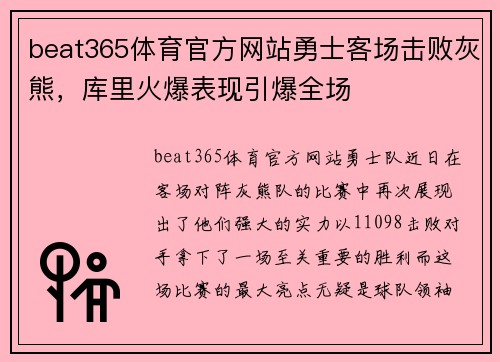 beat365体育官方网站勇士客场击败灰熊，库里火爆表现引爆全场

beat365体育官方网站勇士队近日在客场对阵灰熊队的比赛中再次展现出了他们强大的实力以11098击败对手拿下了一场至关重要的胜利而这场比赛的最大亮点无疑是球队领袖